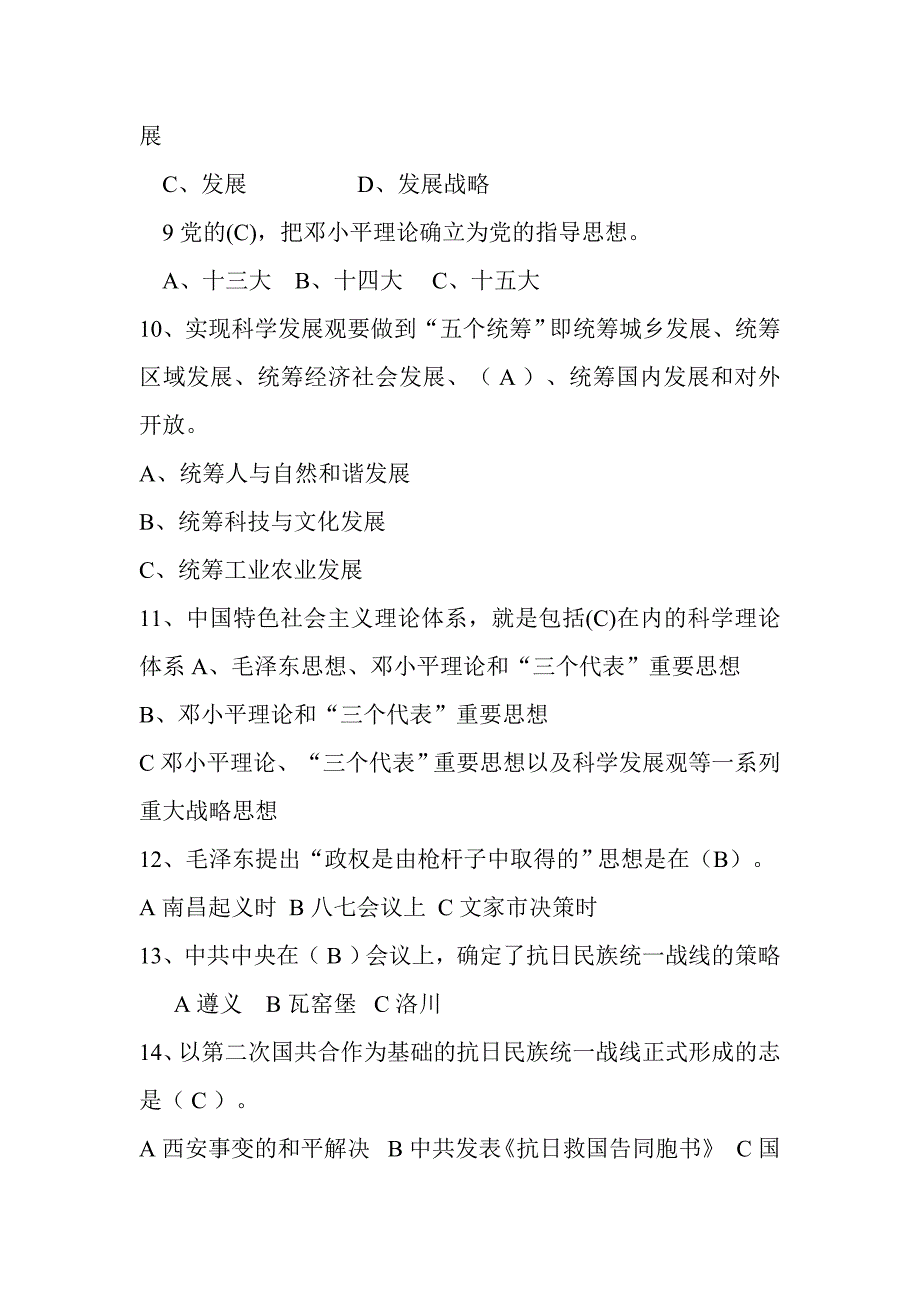 展

C、发展　　　　D、发展战略

9 党的(C)，把邓小平理论确立为党的指导思想。

A、十三大　B、十四大　C、十五大

10、实现科学发展观要做到“五个统筹”即统筹城乡发展、统筹区域发展、统筹经济社会发展、（ A ）、统筹国内发展和对外开放。

A、统筹人与自然和谐发展

B、统筹科技与文化发展

C、统筹工业农业发展

11、中国特色社会主义理论体系，就是包括(C)在内的科学理论体系 A、毛泽东思想、邓小平理论和“三个代表”重要思想

B、邓小平理论和“三个代表”重要思想

C 邓小平理论、“三个代表”重要思想以及科学发展观等一系列重大战略思想

12、毛泽东提出“政权是由枪杆子中取得的”思想是在（B）。

A 南昌起义时 B 八七会议上 C 文家市决策时

13、中共中央在（ B ）会议上，确定了抗日民族统一战线的策略

A 遵义　B 瓦窑堡　C 洛川

14、以第二次国共合作为基础的抗日民族统一战线正式形成的志是（ C ）。

A 西安事变的和平解决　B 中共发表《抗日救国告同胞书》　C 国